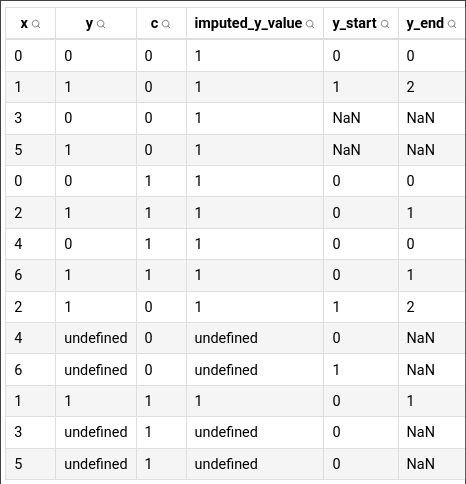 | x | y | c | imputed_y_value | y_start | y_end |
|---|---|---|---|---|---|
| 0 | 0 | 0 | 1 | 0 | 0 |
| 1 | 1 | 0 | 1 | 1 | 2 |
| 3 | 0 | 0 | 1 | NaN | NaN |
| 5 | 1 | 0 | 1 | NaN | NaN |
| 0 | 0 | 1 | 1 | 0 | 0 |
| 2 | 1 | 1 | 1 | 0 | 1 |
| 4 | 0 | 1 | 1 | 0 | 0 |
| 6 | 1 | 1 | 1 | 0 | 1 |
| 2 | 1 | 0 | 1 | 1 | 2 |
| 4 | undefined | 0 | undefined | 0 | NaN |
| 6 | undefined | 0 | undefined | 1 | NaN |
| 1 | 1 | 1 | 1 | 0 | 1 |
| 3 | undefined | 1 | undefined | 0 | NaN |
| 5 | undefined | 1 | undefined | 0 | NaN |